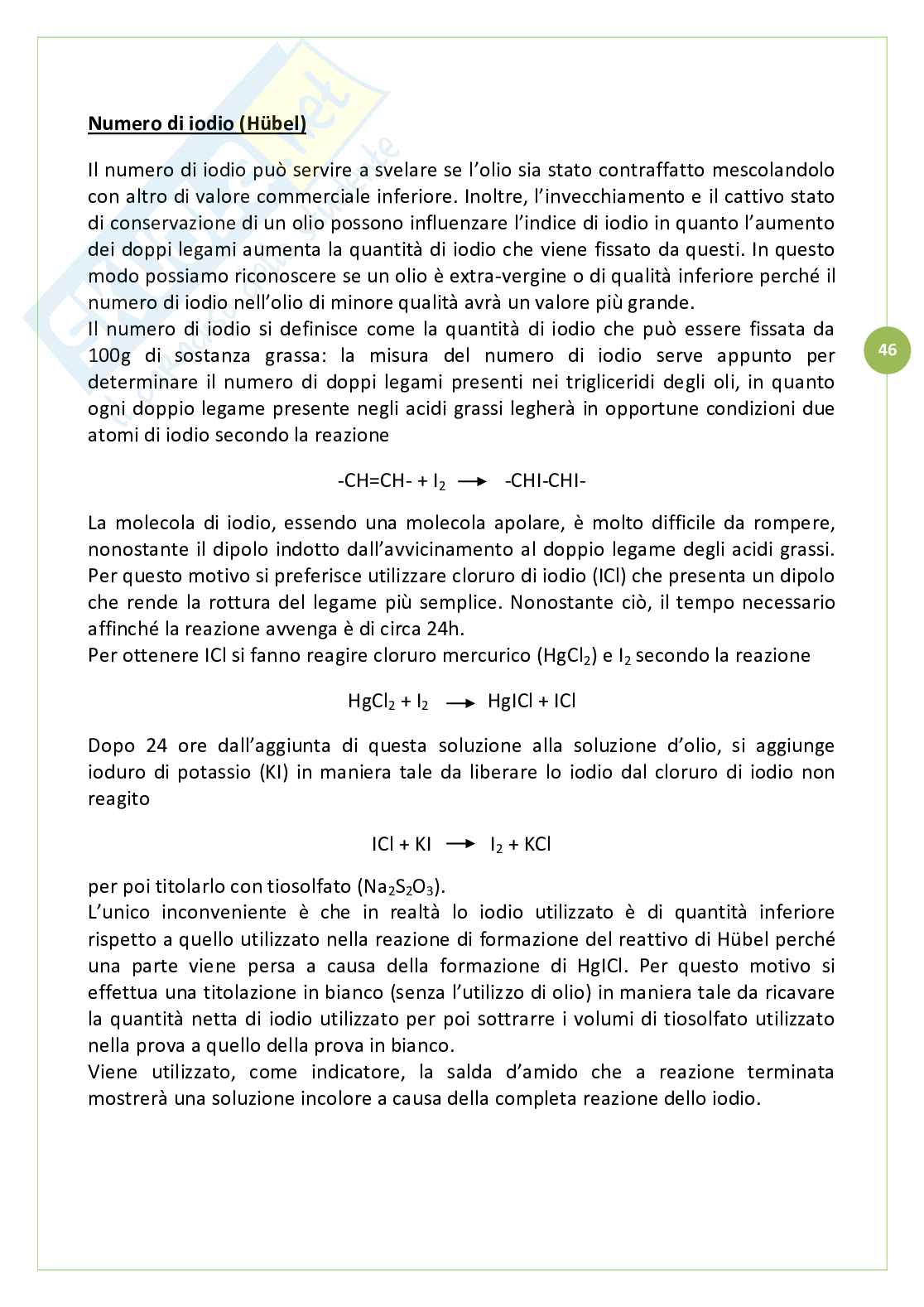 Numero di iodio (Hübel)

Il numero di iodio può servire a svelare se l'olio sia stato contraffatto mescolandolo con altro di valore commerciale inferiore. Inoltre, l'invecchiamento e il cattivo stato di conservazione di un olio possono influenzare l'indice di iodio in quanto l'aumento dei doppi legami aumenta la quantità di iodio che viene fissato da questi. In questo modo possiamo riconoscere se un olio è extra-vergine o di qualità inferiore perché il numero di iodio nell'olio di minore qualità avrà un valore più grande.
Il numero di iodio si definisce come la quantità di iodio che può essere fissata da 100g di sostanza grassa: la misura del numero di iodio serve appunto per determinare il numero di doppi legami presenti nei trigliceridi degli oli, in quanto ogni doppio legame presente negli acidi grassi legherà in opportune condizioni due atomi di iodio secondo la reazione

46

$-CH=CH- + I_2 \longrightarrow -CHI-CHI-$

La molecola di iodio, essendo una molecola apolare, è molto difficile da rompere, nonostante il dipolo indotto dall'avvicinamento al doppio legame degli acidi grassi. Per questo motivo si preferisce utilizzare cloruro di iodio (ICl) che presenta un dipolo che rende la rottura del legame più semplice. Nonostante ciò, il tempo necessario affinché la reazione avvenga è di circa 24h.
Per ottenere ICl si fanno reagire cloruro mercurico ($HgCl_2$) e $I_2$ secondo la reazione

$HgCl_2 + I_2 \longrightarrow HgICl + ICl$

Dopo 24 ore dall'aggiunta di questa soluzione alla soluzione d'olio, si aggiunge ioduro di potassio (KI) in maniera tale da liberare lo iodio dal cloruro di iodio non reagito

$ICl + KI \longrightarrow I_2 + KCl$

per poi titolarlo con tiosolfato ($Na_2S_2O_3$).
L'unico inconveniente è che in realtà lo iodio utilizzato è di quantità inferiore rispetto a quello utilizzato nella reazione di formazione del reattivo di Hübel perché una parte viene persa a causa della formazione di HgICl. Per questo motivo si effettua una titolazione in bianco (senza l'utilizzo di olio) in maniera tale da ricavare la quantità netta di iodio utilizzato per poi sottrarre i volumi di tiosolfato utilizzato nella prova a quello della prova in bianco.
Viene utilizzato, come indicatore, la salda d'amido che a reazione terminata mostrerà una soluzione incolore a causa della completa reazione dello iodio.